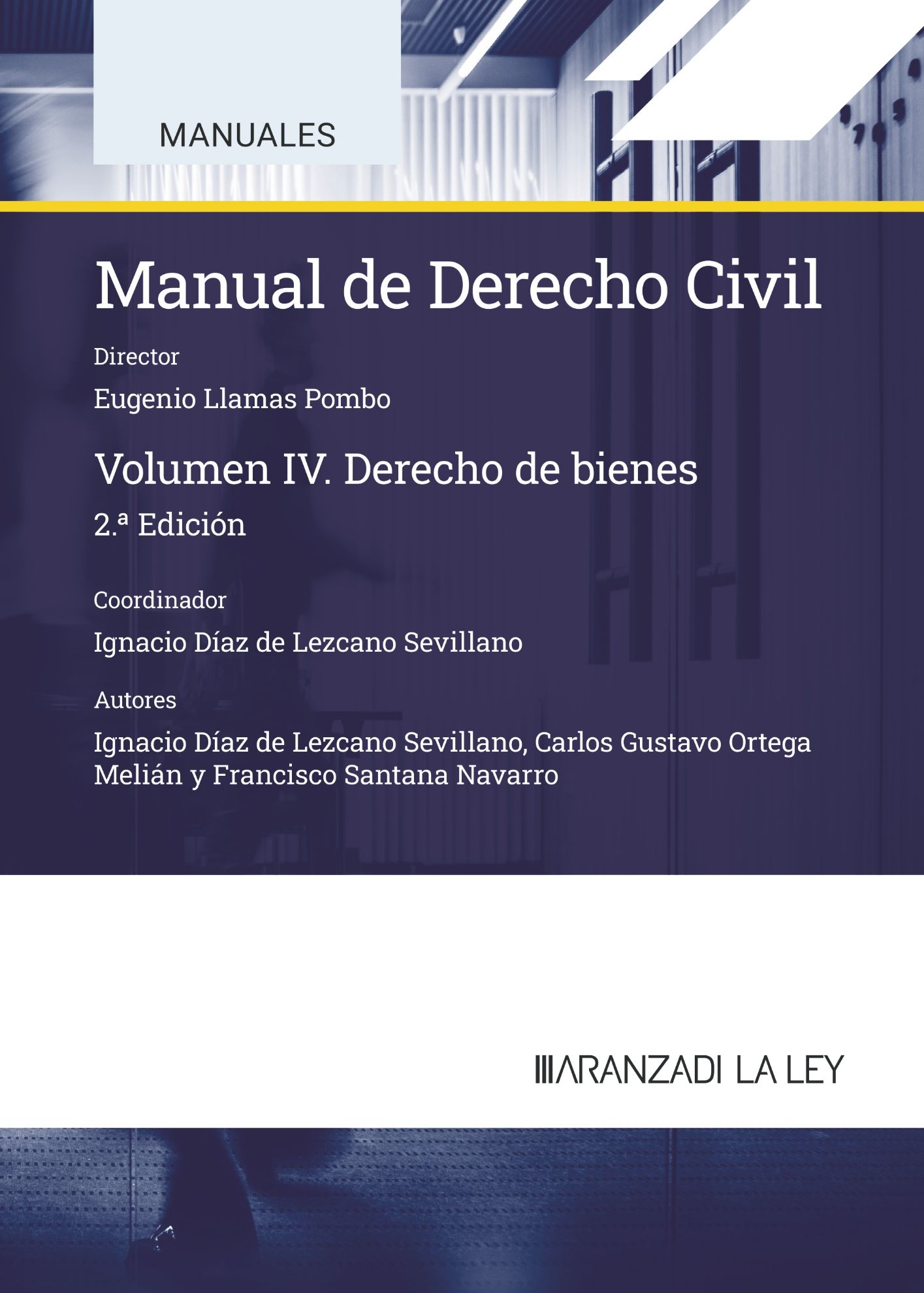 MANUALES

Manual de Derecho Civil

Director

Eugenio Llamas Pombo

Volumen IV. Derecho de bienes

2.ª Edición

Coordinador

Ignacio Díaz de Lezcano Sevillano

Autores

Ignacio Díaz de Lezcano Sevillano, Carlos Gustavo Ortega Melián y Francisco Santana Navarro

ARANZADI LA LEY